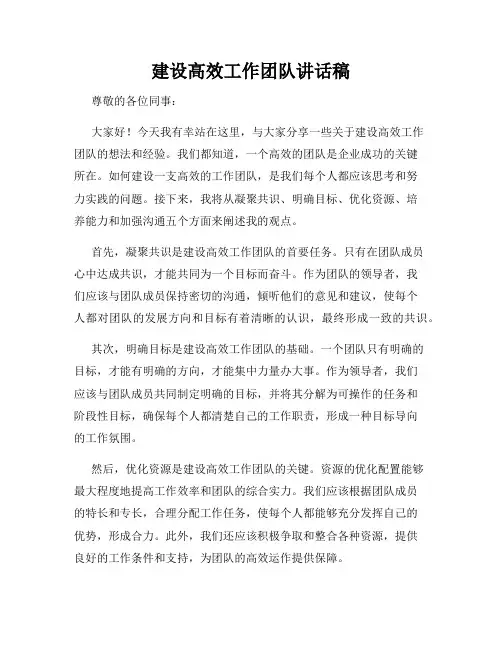 建设高效工作团队讲话稿

尊敬的各位同事：

大家好！今天我有幸站在这里，与大家分享一些关于建设高效工作团队的想法和经验。我们都知道，一个高效的团队是企业成功的关键所在。如何建设一支高效的工作团队，是我们每个人都应该思考和努力实践的问题。接下来，我将从凝聚共识、明确目标、优化资源、培养能力和加强沟通五个方面来阐述我的观点。

首先，凝聚共识是建设高效工作团队的首要任务。只有在团队成员心中达成共识，才能共同为一个目标而奋斗。作为团队的领导者，我们应该与团队成员保持密切的沟通，倾听他们的意见和建议，使每个人都对团队的发展方向和目标有着清晰的认识，最终形成一致的共识。

其次，明确目标是建设高效工作团队的基础。一个团队只有明确的目标，才能有明确的方向，才能集中力量办大事。作为领导者，我们应该与团队成员共同制定明确的目标，并将其分解为可操作的任务和阶段性目标，确保每个人都清楚自己的工作职责，形成一种目标导向的工作氛围。

然后，优化资源是建设高效工作团队的关键。资源的优化配置能够最大程度地提高工作效率和团队的综合实力。我们应该根据团队成员的特长和专长，合理分配工作任务，使每个人都能够充分发挥自己的优势，形成合力。此外，我们还应该积极争取和整合各种资源，提供良好的工作条件和支持，为团队的高效运作提供保障。